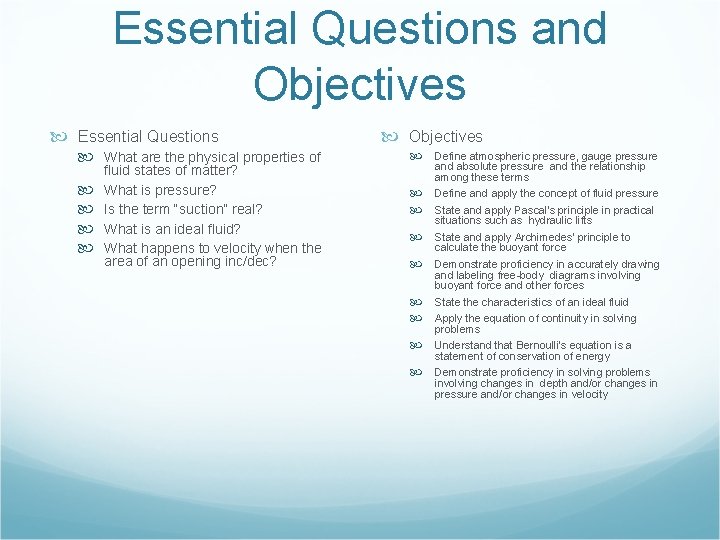 Essential Questions and Objectives

Essential Questions

What are the physical properties of fluid states of matter?

What is pressure?

Is the term "suction" real?

What is an ideal fluid?

What happens to velocity when the area of an opening inc/dec?

Objectives

Define atmospheric pressure, gauge pressure and absolute pressure and the relationship among these terms

Define and apply the concept of fluid pressure

State and apply Pascal's principle in practical situations such as hydraulic lifts

State and apply Archimedes' principle to calculate the buoyant force

Demonstrate proficiency in accurately drawing and labeling free-body diagrams involving buoyant force and other forces

State the characteristics of an ideal fluid

Apply the equation of continuity in solving problems

Understand that Bernoulli's equation is a statement of conservation of energy

Demonstrate proficiency in solving problems involving changes in depth and/or changes in pressure and/or changes in velocity